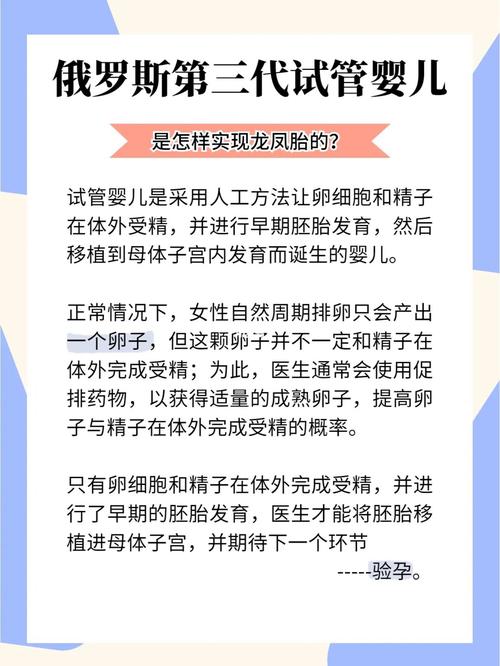 俄罗斯第三代试管婴儿

是怎样实现龙凤胎的?

试管婴儿是采用人工方法让卵细胞和精子在体外受精，并进行早期胚胎发育，然后移植到母体子宫内发育而诞生的婴儿。

正常情况下，女性自然周期排卵只会产出一个卵子，但这颗卵子并不一定和精子在体外完成受精；为此，医生通常会使用促排药物，以获得适量的成熟卵子，提高卵子与精子在体外完成受精的概率。

只有卵细胞和精子在体外完成受精，并进行了早期的胚胎发育，医生才能将胚胎移植进母体子宫，并期待下一个环节

-----验孕。